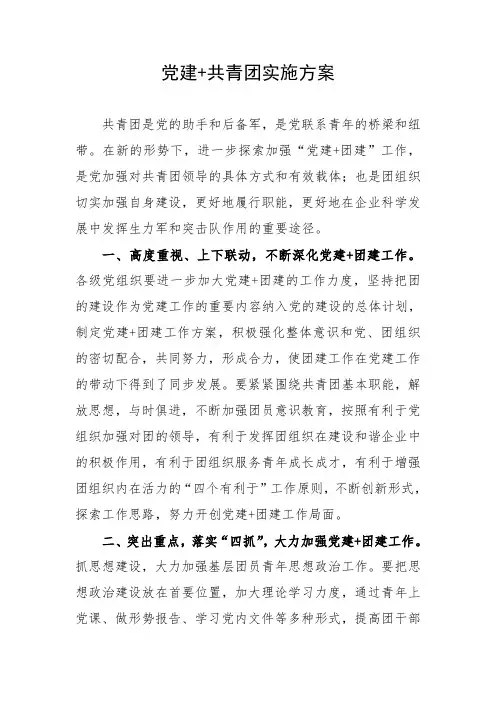 党建+共青团实施方案

共青团是党的助手和后备军，是党联系青年的桥梁和纽带。在新的形势下，进一步探索加强“党建+团建”工作，是党加强对共青团领导的具体方式和有效载体；也是团组织切实加强自身建设，更好地履行职能，更好地在企业科学发展中发挥生力军和突击队作用的重要途径。

一、高度重视、上下联动，不断深化党建+团建工作。各级党组织要进一步加大党建+团建的工作力度，坚持把团的建设作为党建工作的重要内容纳入党的建设的总体计划，制定党建+团建工作方案，积极强化整体意识和党、团组织的密切配合，共同努力，形成合力，使团建工作在党建工作的带动下得到了同步发展。要紧紧围绕共青团基本职能，解放思想，与时俱进，不断加强团员意识教育，按照有利于党组织加强对团的领导，有利于发挥团组织在建设和谐企业中的积极作用，有利于团组织服务青年成长成才，有利于增强团组织内在活力的“四个有利于”工作原则，不断创新形式，探索工作思路，努力开创党建+团建工作局面。

二、突出重点，落实“四抓”，大力加强党建+团建工作。抓思想建设，大力加强基层团员青年思想政治工作。要把思想政治建设放在首要位置，加大理论学习力度，通过青年上党课、做形势报告、学习党内文件等多种形式，提高团干部